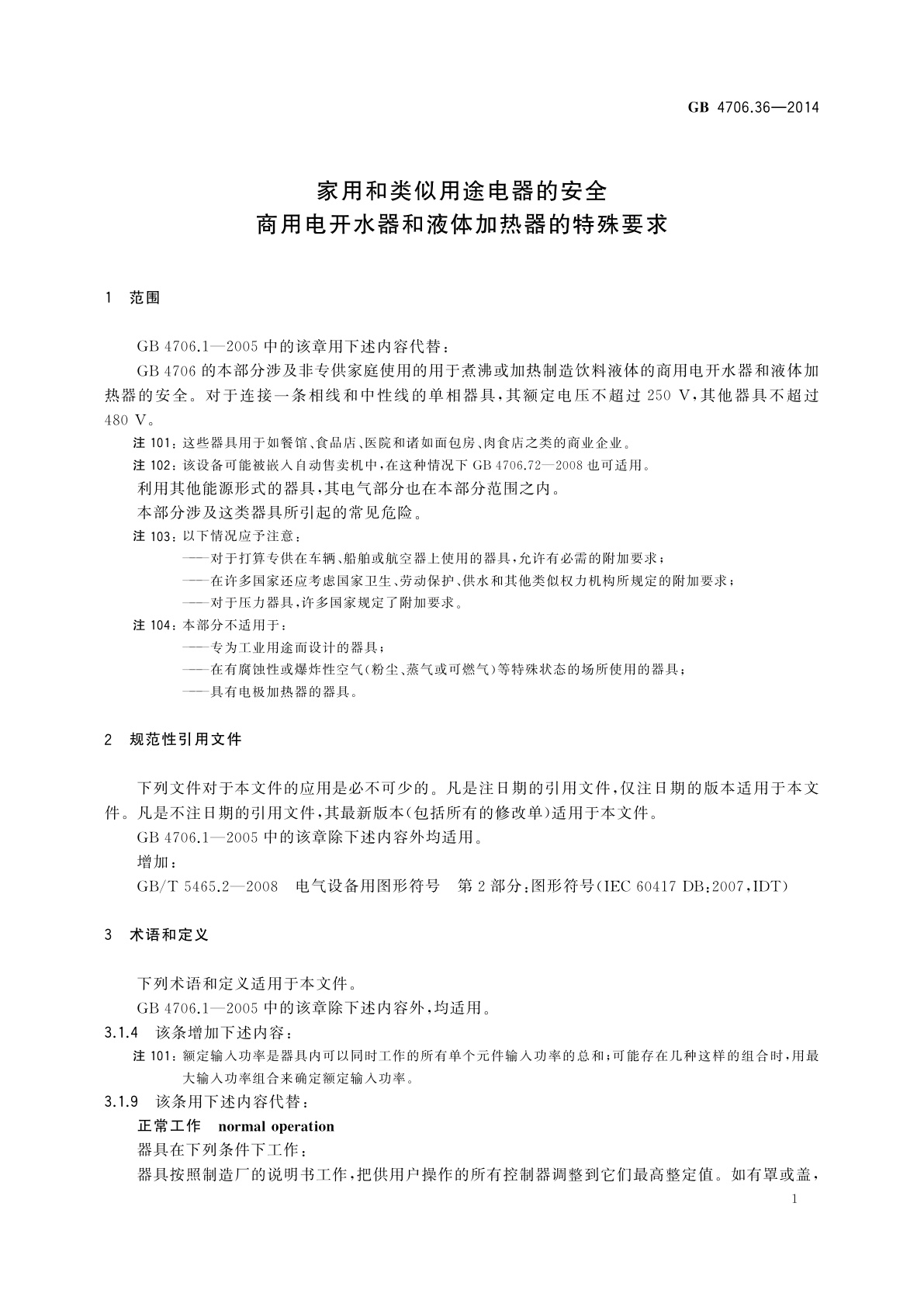 GB 4706.36—2014

家用和类似用途电器的安全
商用电开水器和液体加热器的特殊要求

1 范围

GB 4706.1—2005 中的该章用下述内容代替：

GB 4706 的本部分涉及非专供家庭使用的用于煮沸或加热制造饮料液体的商用电开水器和液体加热器的安全。对于连接一条相线和中性线的单相器具，其额定电压不超过 250 V，其他器具不超过 480 V。

注 101：这些器具用于如餐馆、食品店、医院和诸如面包房、肉食店之类的商业企业。

注 102：该设备可能被嵌入自动售卖机中，在这种情况下 GB 4706.72—2008 也可适用。

利用其他能源形式的器具，其电气部分也在本部分范围之内。

本部分涉及这类器具所引起的常见危险。

注 103：以下情况应予注意：

——对于打算专供在车辆、船舶或航空器上使用的器具，允许有必需的附加要求；

——在许多国家还应考虑国家卫生、劳动保护、供水和其他类似权力机构所规定的附加要求；

——对于压力器具，许多国家规定了附加要求。

注 104：本部分不适用于：

——专为工业用途而设计的器具；

——在有腐蚀性或爆炸性空气（粉尘、蒸气或可燃气）等特殊状态的场所使用的器具；

——具有电极加热器的器具。

2 规范性引用文件

下列文件对于本文件的应用是必不可少的。凡是注日期的引用文件，仅注日期的版本适用于本文件。凡是不注日期的引用文件，其最新版本（包括所有的修改单）适用于本文件。

GB 4706.1—2005 中的该章除下述内容外均适用。

增加：

GB/T 5465.2—2008 电气设备用图形符号 第 2 部分：图形符号（IEC 60417 DB：2007，IDT）

3 术语和定义

下列术语和定义适用于本文件。

GB 4706.1—2005 中的该章除下述内容外，均适用。

3.1.4 该条增加下述内容：

注 101：额定输入功率是器具内可以同时工作的所有单个元件输入功率的总和；可能存在几种这样的组合时，用最大输入功率组合来确定额定输入功率。

3.1.9 该条用下述内容代替：

正常工作 normal operation

器具在下列条件下工作：

器具按照制造厂的说明书工作，把供用户操作的所有控制器调整到它们最高整定值。如有罩或盖，

1